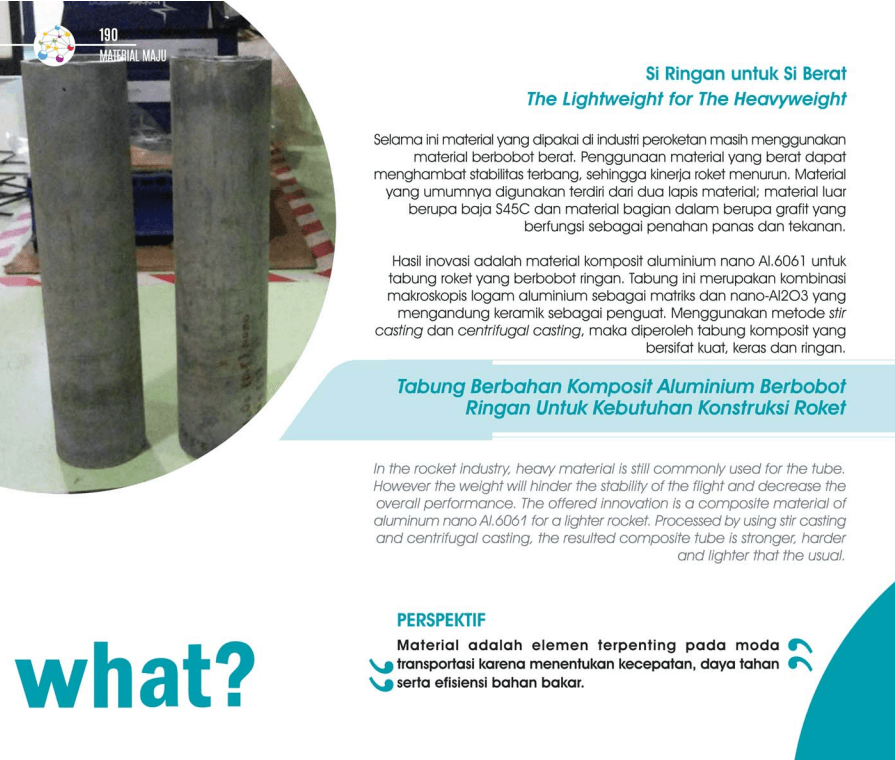 190
MATERIAL MAJU

Si Ringan untuk Si Berat
The Lightweight for The Heavyweight

Selama ini material yang dipakai di industri peroketan masih menggunakan material berbobot berat. Penggunaan material yang berat dapat menghambat stabilitas terbang, sehingga kinerja roket menurun. Material yang umumnya digunakan terdiri dari dua lapis material; material luar berupa baja S45C dan material bagian dalam berupa grafit yang berfungsi sebagai penahan panas dan tekanan.

Hasil inovasi adalah material komposit aluminium nano Al.6061 untuk tabung roket yang berbobot ringan. Tabung ini merupakan kombinasi makroskopis logam aluminium sebagai matriks dan nano-Al2O3 yang mengandung keramik sebagai penguat. Menggunakan metode stir casting dan centrifugal casting, maka diperoleh tabung komposit yang bersifat kuat, keras dan ringan.

Tabung Berbahan Komposit Aluminium Berbobot Ringan Untuk Kebutuhan Konstruksi Roket

In the rocket industry, heavy material is still commonly used for the tube. However the weight will hinder the stability of the flight and decrease the overall performance. The offered innovation is a composite material of aluminum nano Al.6061 for a lighter rocket. Processed by using stir casting and centrifugal casting, the resulted composite tube is stronger, harder and lighter that the usual.

what?

PERSPEKTIF

Material adalah elemen terpenting pada moda transportasi karena menentukan kecepatan, daya tahan serta efisiensi bahan bakar.